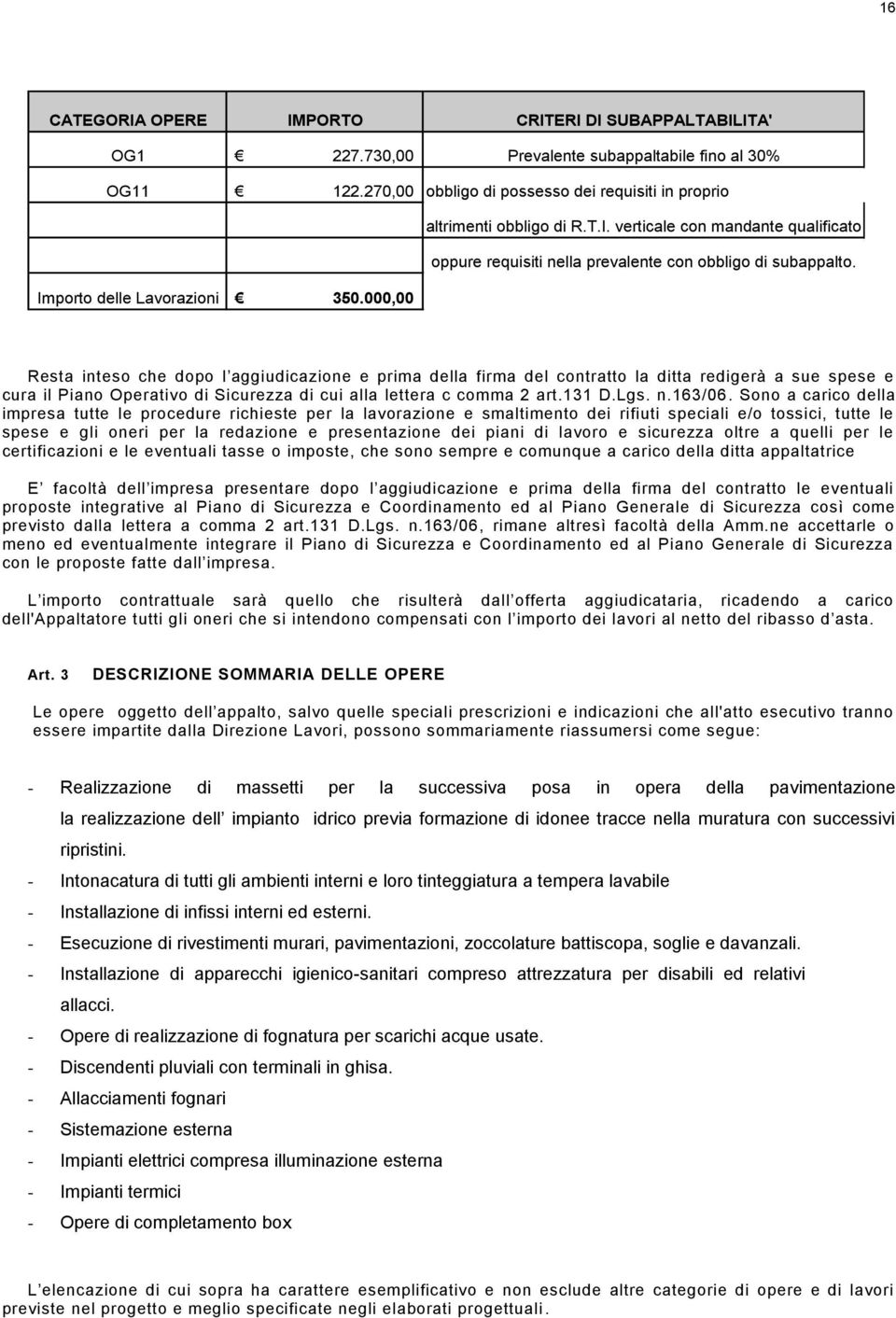 16

| CATEGORIA OPERE | IMPORTO | CRITERI DI SUBAPPALTABILITA' |
|---|---|---|
| OG1 | € 227.730,00 | Prevalente subappaltabile fino al 30% |
| OG11 | € 122.270,00 | obbligo di possesso dei requisiti in proprio |
| | | altrimenti obbligo di R.T.I. verticale con mandante qualificato |
| | | oppure requisiti nella prevalente con obbligo di subappalto. |
| Importo delle Lavorazioni | € 350.000,00 | |

Resta inteso che dopo l aggiudicazione e prima della firma del contratto la ditta redigerà a sue spese e cura il Piano Operativo di Sicurezza di cui alla lettera c comma 2 art.131 D.Lgs. n.163/06. Sono a carico della impresa tutte le procedure richieste per la lavorazione e smaltimento dei rifiuti speciali e/o tossici, tutte le spese e gli oneri per la redazione e presentazione dei piani di lavoro e sicurezza oltre a quelli per le certificazioni e le eventuali tasse o imposte, che sono sempre e comunque a carico della ditta appaltatrice

E facoltà dell impresa presentare dopo l aggiudicazione e prima della firma del contratto le eventuali proposte integrative al Piano di Sicurezza e Coordinamento ed al Piano Generale di Sicurezza così come previsto dalla lettera a comma 2 art.131 D.Lgs. n.163/06, rimane altresì facoltà della Amm.ne accettarle o meno ed eventualmente integrare il Piano di Sicurezza e Coordinamento ed al Piano Generale di Sicurezza con le proposte fatte dall impresa.

L importo contrattuale sarà quello che risulterà dall offerta aggiudicataria, ricadendo a carico dell'Appaltatore tutti gli oneri che si intendono compensati con l importo dei lavori al netto del ribasso d asta.

Art. 3 DESCRIZIONE SOMMARIA DELLE OPERE

Le opere oggetto dell appalto, salvo quelle speciali prescrizioni e indicazioni che all'atto esecutivo tranno essere impartite dalla Direzione Lavori, possono sommariamente riassumersi come segue:

- Realizzazione di massetti per la successiva posa in opera della pavimentazione la realizzazione dell impianto idrico previa formazione di idonee tracce nella muratura con successivi ripristini.
- Intonacatura di tutti gli ambienti interni e loro tinteggiatura a tempera lavabile
- Installazione di infissi interni ed esterni.
- Esecuzione di rivestimenti murari, pavimentazioni, zoccolature battiscopa, soglie e davanzali.
- Installazione di apparecchi igienico-sanitari compreso attrezzatura per disabili ed relativi allacci.
- Opere di realizzazione di fognatura per scarichi acque usate.
- Discendenti pluviali con terminali in ghisa.
- Allacciamenti fognari
- Sistemazione esterna
- Impianti elettrici compresa illuminazione esterna
- Impianti termici
- Opere di completamento box

L elencazione di cui sopra ha carattere esemplificativo e non esclude altre categorie di opere e di lavori previste nel progetto e meglio specificate negli elaborati progettuali.